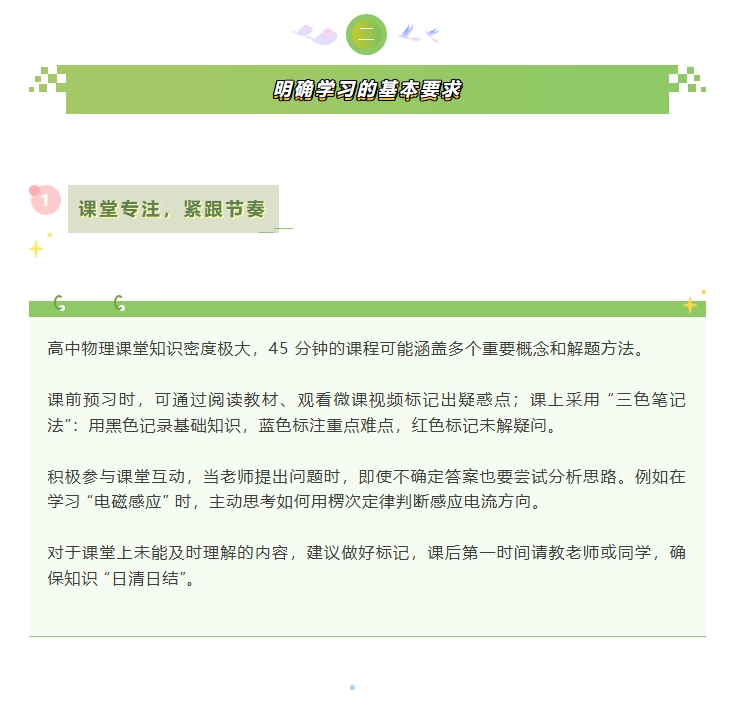 二

明确学习的基本要求

1

课堂专注，紧跟节奏

高中物理课堂知识密度极大，45 分钟的课程可能涵盖多个重要概念和解题方法。

课前预习时，可通过阅读教材、观看微课视频标记出疑惑点；课上采用“三色笔记法”：用黑色记录基础知识，蓝色标注重点难点，红色标记未解疑问。

积极参与课堂互动，当老师提出问题时，即使不确定答案也要尝试分析思路。例如在学习“电磁感应”时，主动思考如何用楞次定律判断感应电流方向。

对于课堂上未能及时理解的内容，建议做好标记，课后第一时间请教老师或同学，确保知识“日清日结”。